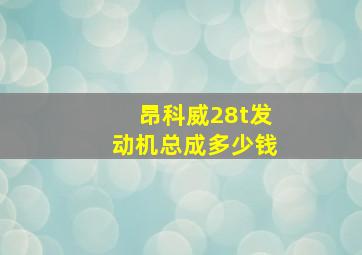 昂科威28t发动机总成多少钱